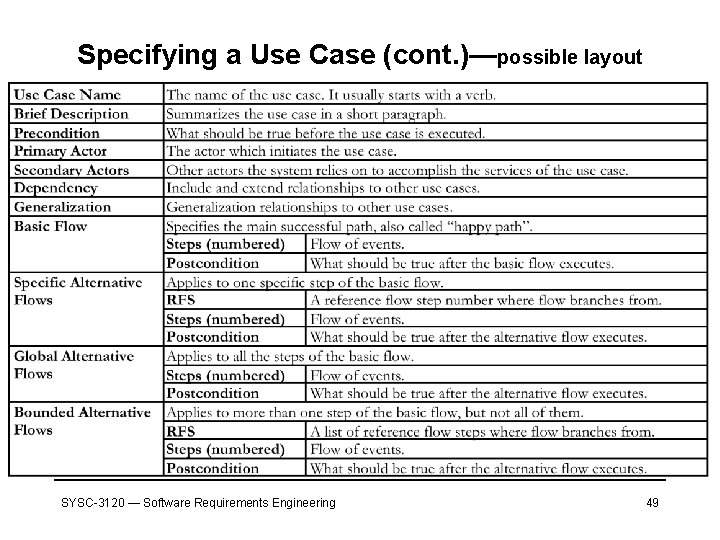 Specifying a Use Case (cont.)—possible layout

| Use Case Name | The name of the use case. It usually starts with a verb. | |
|---|---|---|
| Brief Description | Summarizes the use case in a short paragraph. | |
| Precondition | What should be true before the use case is executed. | |
| Primary Actor | The actor which initiates the use case. | |
| Secondary Actors | Other actors the system relies on to accomplish the services of the use case. | |
| Dependency | Include and extend relationships to other use cases. | |
| Generalization | Generalization relationships to other use cases. | |
| Basic Flow | Specifies the main successful path, also called "happy path". | |
| | Steps (numbered) | Flow of events. |
| | Postcondition | What should be true after the basic flow executes. |
| Specific Alternative Flows | Applies to one specific step of the basic flow. | |
| | RFS | A reference flow step number where flow branches from. |
| | Steps (numbered) | Flow of events. |
| | Postcondition | What should be true after the alternative flow executes. |
| Global Alternative Flows | Applies to all the steps of the basic flow. | |
| | Steps (numbered) | Flow of events. |
| | Postcondition | What should be true after the alternative flow executes. |
| Bounded Alternative Flows | Applies to more than one step of the basic flow, but not all of them. | |
| | RFS | A list of reference flow steps where flow branches from. |
| | Steps (numbered) | Flow of events. |
| | Postcondition | What should be true after the alternative flow executes. |

SYSC-3120 — Software Requirements Engineering 49